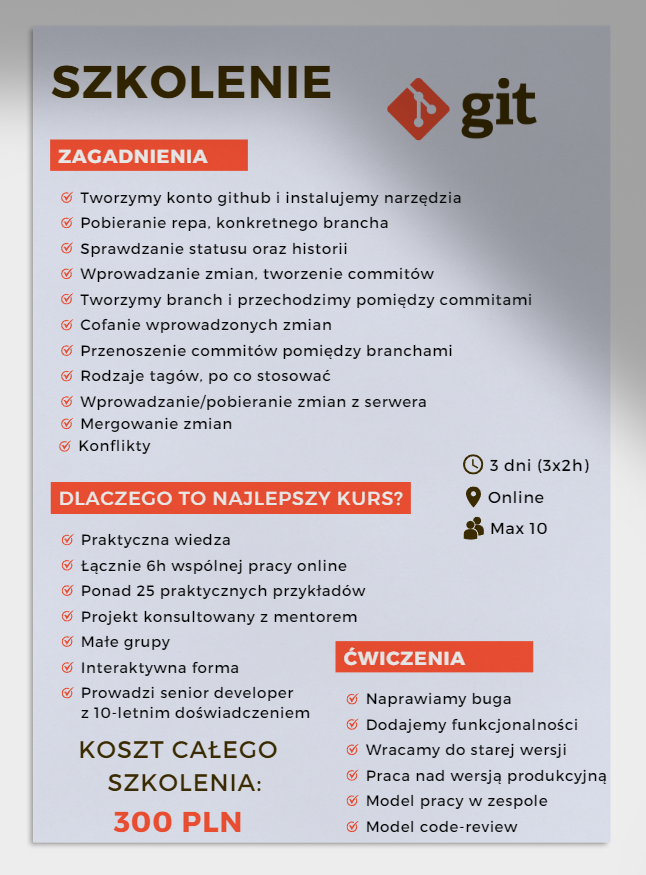 SZKOLENIE

git

ZAGADNIENIA

Tworzymy konto github i instalujemy narzędzia
Pobieranie repa, konkretnego brancha
Sprawdzanie statusu oraz historii
Wprowadzanie zmian, tworzenie commitów
Tworzymy branch i przechodzimy pomiędzy commitami
Cofanie wprowadzonych zmian
Przenoszenie commitów pomiędzy branchami
Rodzaje tagów, po co stosować
Wprowadzanie/pobieranie zmian z serwera
Mergowanie zmian
Konflikty

3 dni (3x2h)
Online
Max 10

DLACZEGO TO NAJLEPSZY KURS?

Praktyczna wiedza
Łącznie 6h wspólnej pracy online
Ponad 25 praktycznych przykładów
Projekt konsultowany z mentorem
Małe grupy
Interaktywna forma
Prowadzi senior developer z 10-letnim doświadczeniem

KOSZT CAŁEGO SZKOLENIA:
300 PLN

ĆWICZENIA

Naprawiamy buga
Dodajemy funkcjonalności
Wracamy do starej wersji
Praca nad wersją produkcyjną
Model pracy w zespole
Model code-review